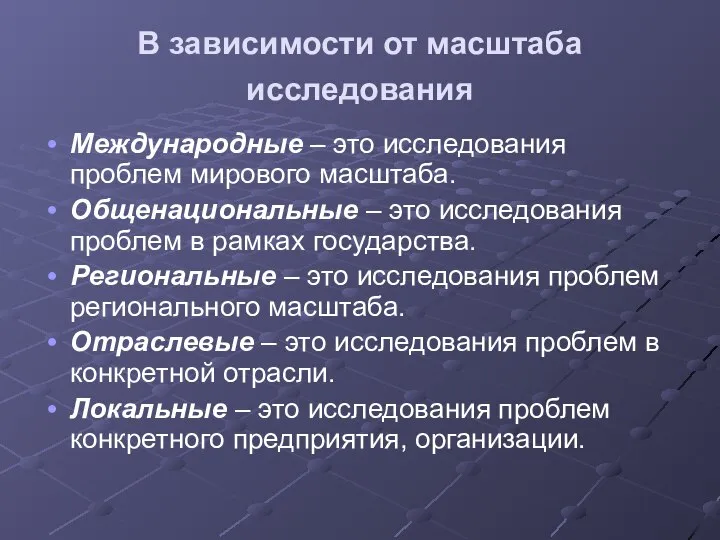 В зависимости от масштаба исследования

• Международные – это исследования проблем мирового масштаба.
• Общенациональные – это исследования проблем в рамках государства.
• Региональные – это исследования проблем регионального масштаба.
• Отраслевые – это исследования проблем в конкретной отрасли.
• Локальные – это исследования проблем конкретного предприятия, организации.